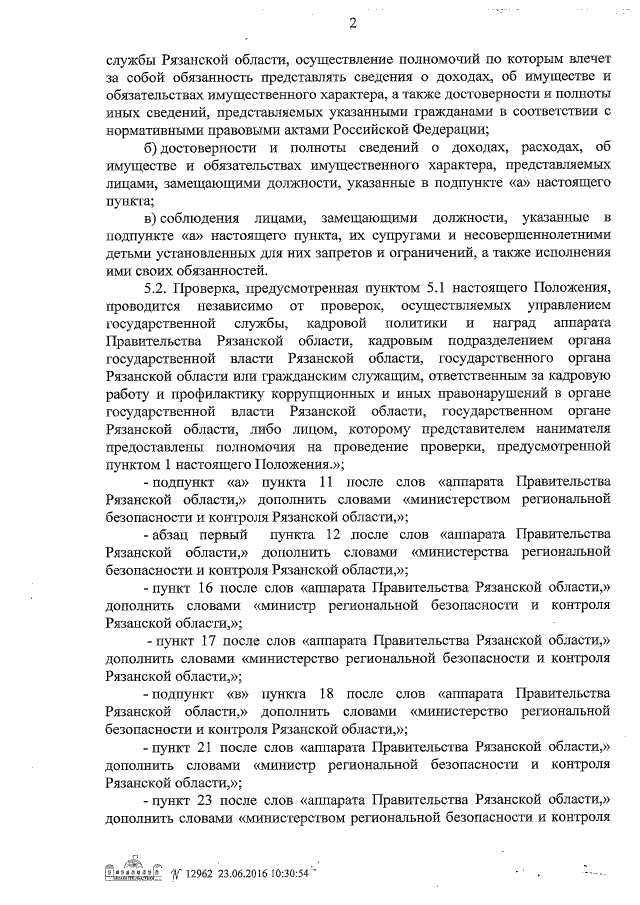 2

службы Рязанской области, осуществление полномочий по которым влечет за собой обязанность представлять сведения о доходах, об имуществе и обязательствах имущественного характера, а также достоверности и полноты иных сведений, представляемых указанными гражданами в соответствии с нормативными правовыми актами Российской Федерации;

б) достоверности и полноты сведений о доходах, расходах, об имуществе и обязательствах имущественного характера, представляемых лицами, замещающими должности, указанные в подпункте «а» настоящего пункта;

в) соблюдения лицами, замещающими должности, указанные в подпункте «а» настоящего пункта, их супругами и несовершеннолетними детьми установленных для них запретов и ограничений, а также исполнения ими своих обязанностей.

5.2. Проверка, предусмотренная пунктом 5.1 настоящего Положения, проводится независимо от проверок, осуществляемых управлением государственной службы, кадровой политики и наград аппарата Правительства Рязанской области, кадровым подразделением органа государственной власти Рязанской области, государственного органа Рязанской области или гражданским служащим, ответственным за кадровую работу и профилактику коррупционных и иных правонарушений в органе государственной власти Рязанской области, государственном органе Рязанской области, либо лицом, которому представителем нанимателя предоставлены полномочия на проведение проверки, предусмотренной пунктом 1 настоящего Положения.»;

- подпункт «а» пункта 11 после слов «аппарата Правительства Рязанской области,» дополнить словами «министерством региональной безопасности и контроля Рязанской области,»;

- абзац первый пункта 12 после слов «аппарата Правительства Рязанской области,» дополнить словами «министерства региональной безопасности и контроля Рязанской области,»;

- пункт 16 после слов «аппарата Правительства Рязанской области,» дополнить словами «министр региональной безопасности и контроля Рязанской области,»;

- пункт 17 после слов «аппарата Правительства Рязанской области,» дополнить словами «министерство региональной безопасности и контроля Рязанской области,»;

- подпункт «в» пункта 18 после слов «аппарата Правительства Рязанской области,» дополнить словами «министерство региональной безопасности и контроля Рязанской области,»;

- пункт 21 после слов «аппарата Правительства Рязанской области,» дополнить словами «министр региональной безопасности и контроля Рязанской области,»;

- пункт 23 после слов «аппарата Правительства Рязанской области,» дополнить словами «министерством региональной безопасности и контроля

№ 12962 23.06.2016 10:30:54